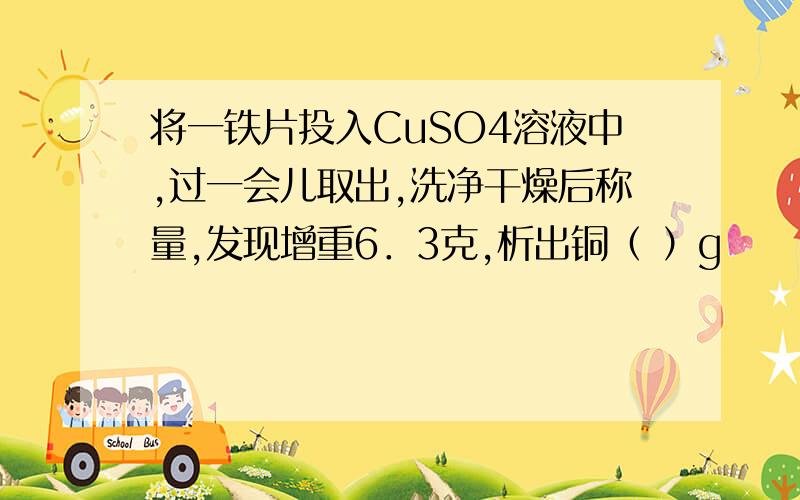 将一铁片投入CuSO4溶液中,过一会儿取出,洗净干燥后称量,发现增重6．3克,析出铜（ ）g

School Bus